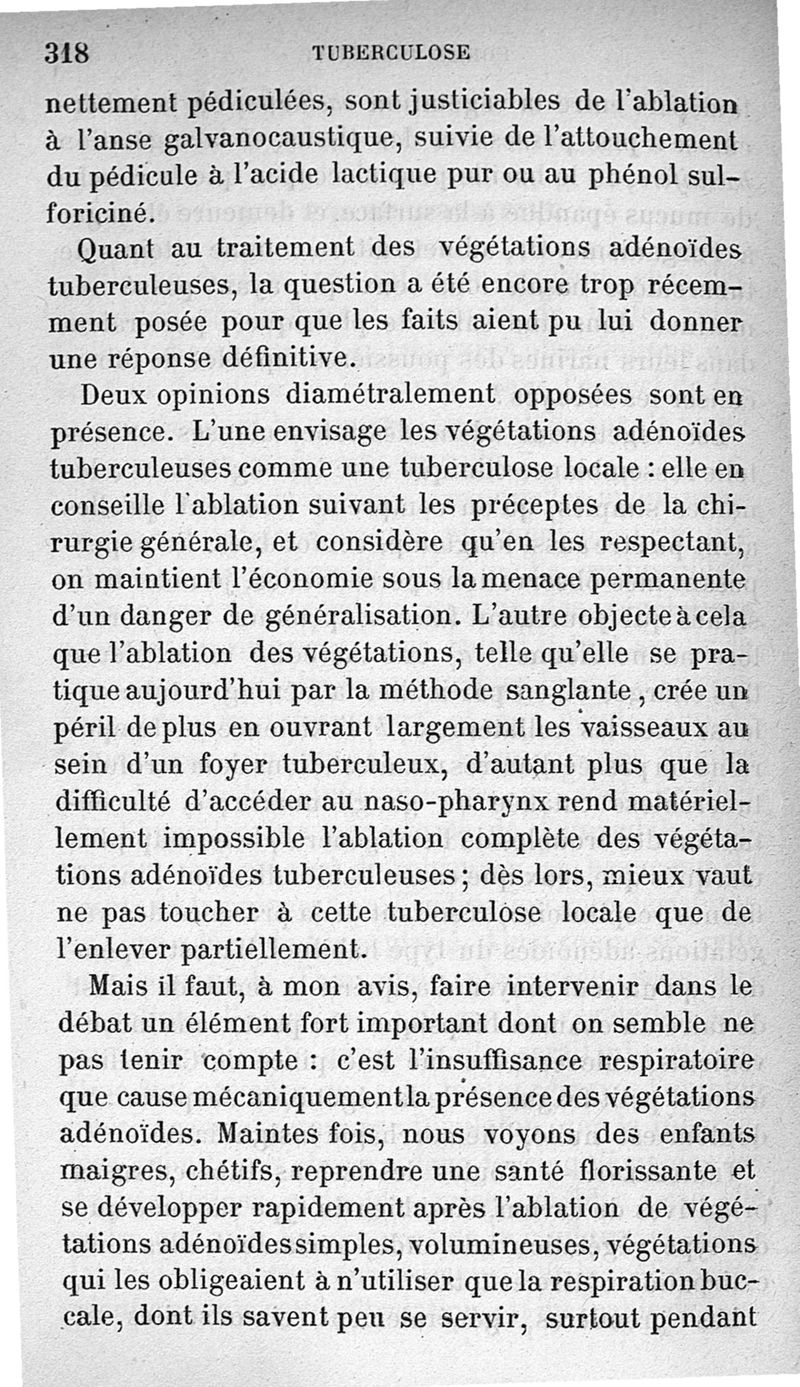 318 TUBERCULOSE

nettement pédiculées, sont justiciables de l'ablation à l'anse galvanocaustique, suivie de l'attouchement du pédicule à l'acide lactique pur ou au phénol sulforiciné.

Quant au traitement des végétations adénoïdes tuberculeuses, la question a été encore trop récemment posée pour que les faits aient pu lui donner une réponse définitive.

Deux opinions diamétralement opposées sont en présence. L'une envisage les végétations adénoïdes tuberculeuses comme une tuberculose locale : elle en conseille l'ablation suivant les préceptes de la chirurgie générale, et considère qu'en les respectant, on maintient l'économie sous la menace permanente d'un danger de généralisation. L'autre objecte à cela que l'ablation des végétations, telle qu'elle se pratique aujourd'hui par la méthode sanglante, crée un péril de plus en ouvrant largement les vaisseaux au sein d'un foyer tuberculeux, d'autant plus que la difficulté d'accéder au naso-pharynx rend matériellement impossible l'ablation complète des végétations adénoïdes tuberculeuses ; dès lors, mieux vaut ne pas toucher à cette tuberculose locale que de l'enlever partiellement.

Mais il faut, à mon avis, faire intervenir dans le débat un élément fort important dont on semble ne pas tenir compte : c'est l'insuffisance respiratoire que cause mécaniquement la présence des végétations adénoïdes. Maintes fois, nous voyons des enfants maigres, chétifs, reprendre une santé florissante et se développer rapidement après l'ablation de végétations adénoïdes simples, volumineuses, végétations qui les obligeaient à n'utiliser que la respiration buccale, dont ils savent peu se servir, surtout pendant